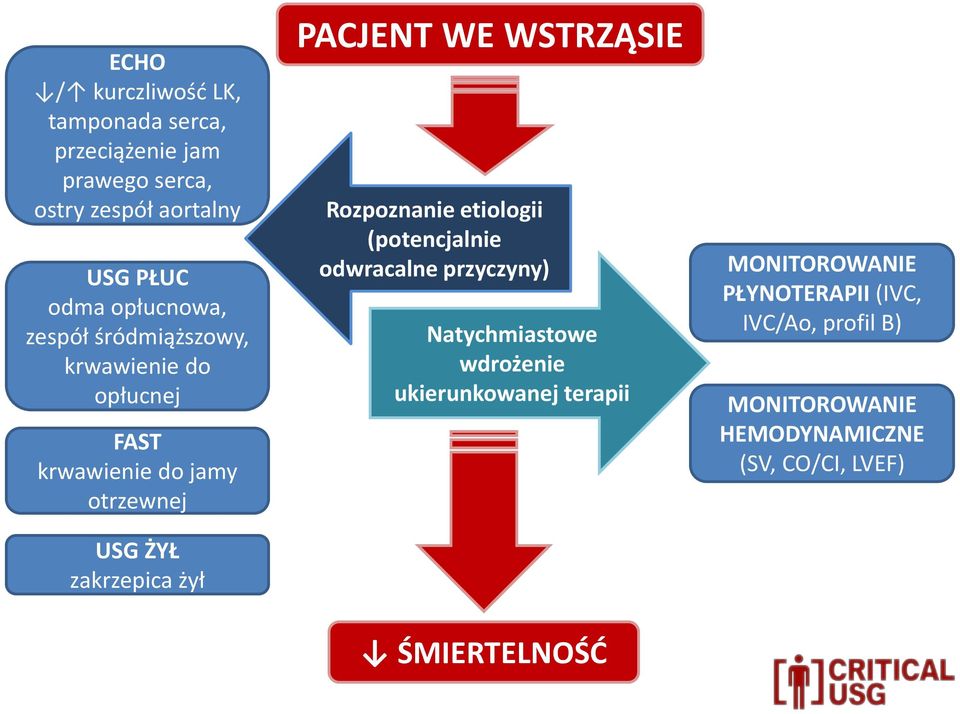 PACJENT WE WSTRZĄSIE

ECHO
↓/↑ kurczliwość LK, tamponada serca, przeciążenie jam prawego serca, ostry zespół aortalny

USG PŁUC
odma opłucnowa, zespół śródmiąższowy, krwawienie do opłucnej

FAST
krwawienie do jamy otrzewnej

USG ŻYŁ
zakrzepica żył

Rozpoznanie etiologii (potencjalnie odwracalne przyczyny)

Natychmiastowe wdrożenie ukierunkowanej terapii

MONITOROWANIE PŁYNOTERAPII (IVC, IVC/Ao, profil B)

MONITOROWANIE HEMODYNAMICZNE (SV, CO/CI, LVEF)

↓ ŚMIERTELNOŚĆ

CRITICAL USG